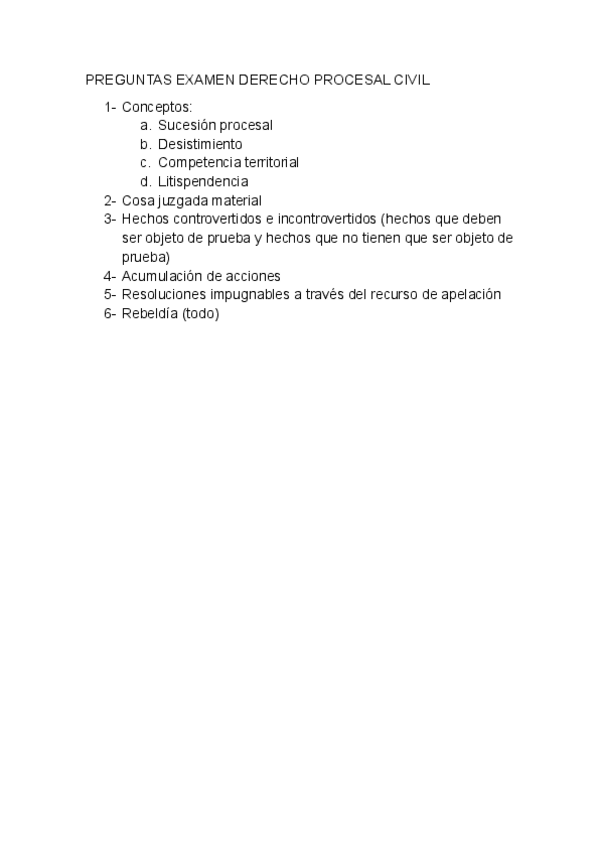 PREGUNTAS EXAMEN DERECHO PROCESAL CIVIL

1- Conceptos:
a. Sucesión procesal
b. Desistimiento
c. Competencia territorial
d. Litispendencia
2- Cosa juzgada material
3- Hechos controvertidos e incontrovertidos (hechos que deben ser objeto de prueba y hechos que no tienen que ser objeto de prueba)
4- Acumulación de acciones
5- Resoluciones impugnables a través del recurso de apelación
6- Rebeldía (todo)